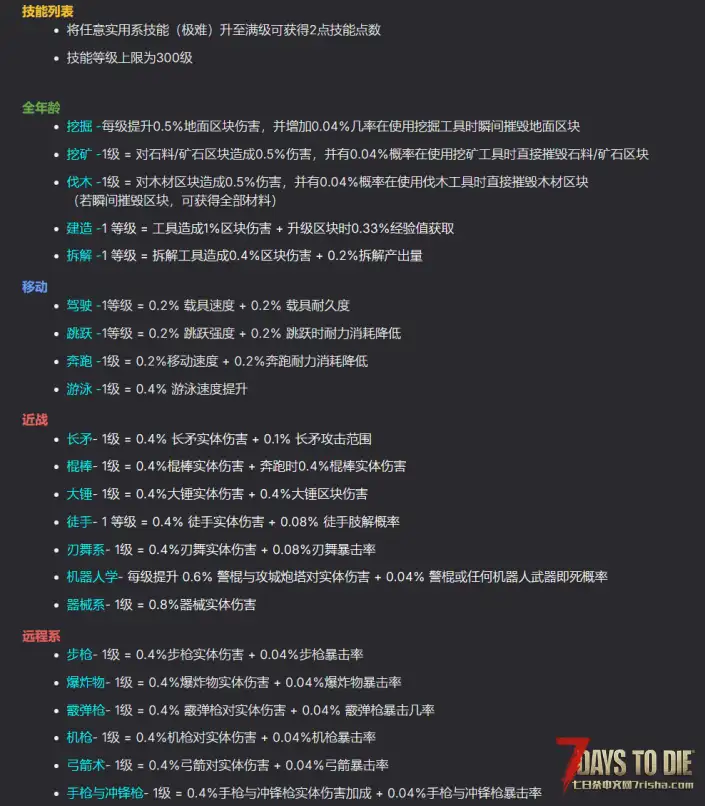 技能列表

- 将任意实用系技能（极难）升至满级可获得2点技能点数
- 技能等级上限为300级

全年龄

- 挖掘 -每级提升0.5%地面区块伤害，并增加0.04%几率在使用挖掘工具时瞬间摧毁地面区块
- 挖矿 -1级 = 对石料/矿石区块造成0.5%伤害，并有0.04%概率在使用挖矿工具时直接摧毁石料/矿石区块
- 伐木 -1级 = 对木材区块造成0.5%伤害，并有0.04%概率在使用伐木工具时直接摧毁木材区块（若瞬间摧毁区块，可获得全部材料）
- 建造 -1 等级 = 工具造成1%区块伤害 + 升级区块时0.33%经验值获取
- 拆解 -1 等级 = 拆解工具造成0.4%区块伤害 + 0.2%拆解产出量

移动

- 驾驶 -1等级 = 0.2% 载具速度 + 0.2% 载具耐久度
- 跳跃 -1等级 = 0.2% 跳跃强度 + 0.2% 跳跃时耐力消耗降低
- 奔跑 -1级 = 0.2%移动速度 + 0.2%奔跑耐力消耗降低
- 游泳 -1级 = 0.4% 游泳速度提升

近战

- 长矛- 1级 = 0.4% 长矛实体伤害 + 0.1% 长矛攻击范围
- 棍棒- 1级 = 0.4%棍棒实体伤害 + 奔跑时0.4%棍棒实体伤害
- 大锤- 1级 = 0.4%大锤实体伤害 + 0.4%大锤区块伤害
- 徒手- 1 等级 = 0.4% 徒手实体伤害 + 0.08% 徒手肢解概率
- 刃舞系- 1级 = 0.4%刃舞实体伤害 + 0.08%刃舞暴击率
- 机器人学- 每级提升 0.6% 警棍与攻城炮塔对实体伤害 + 0.04% 警棍或任何机器人武器即死概率
- 器械系- 1级 = 0.8%器械实体伤害

远程系

- 步枪- 1级 = 0.4%步枪实体伤害 + 0.04%步枪暴击率
- 爆炸物- 1级 = 0.4%爆炸物实体伤害 + 0.04%爆炸物暴击率
- 霰弹枪- 1级 = 0.4% 霰弹枪对实体伤害 + 0.04% 霰弹枪暴击几率
- 机枪- 1级 = 0.4%机枪对实体伤害 + 0.04%机枪暴击率
- 弓箭术- 1级 = 0.4%弓箭对实体伤害 + 0.04%弓箭暴击率
- 手枪与冲锋枪- 1级 = 0.4%手枪与冲锋枪实体伤害加成 + 0.04%手枪与冲锋枪暴击率

7 DAYS TO DIE
七日杀中文网7risha.com